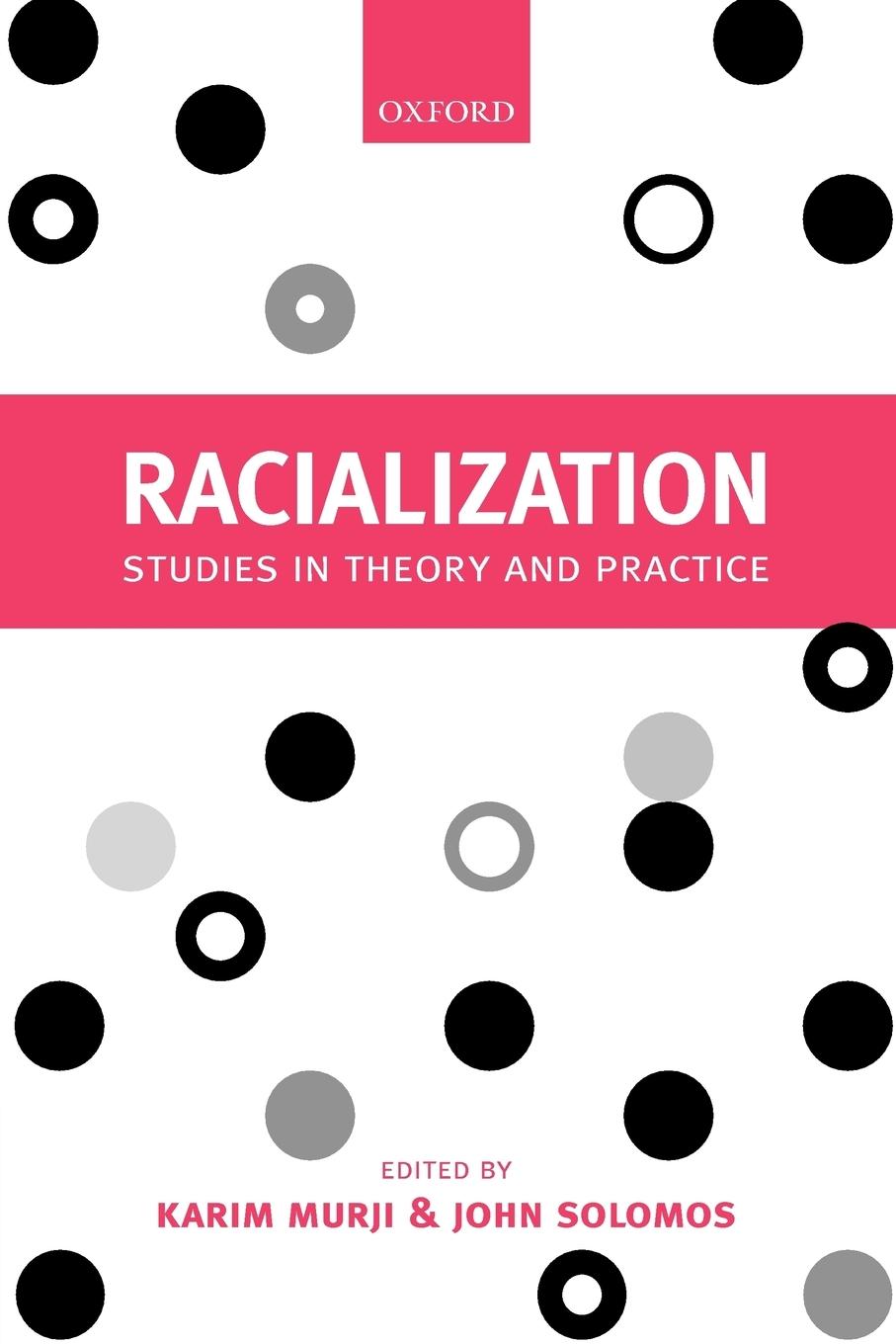 OXFORD

RACIALIZATION

STUDIES IN THEORY AND PRACTICE

EDITED BY

KARIM MURJI & JOHN SOLOMOS